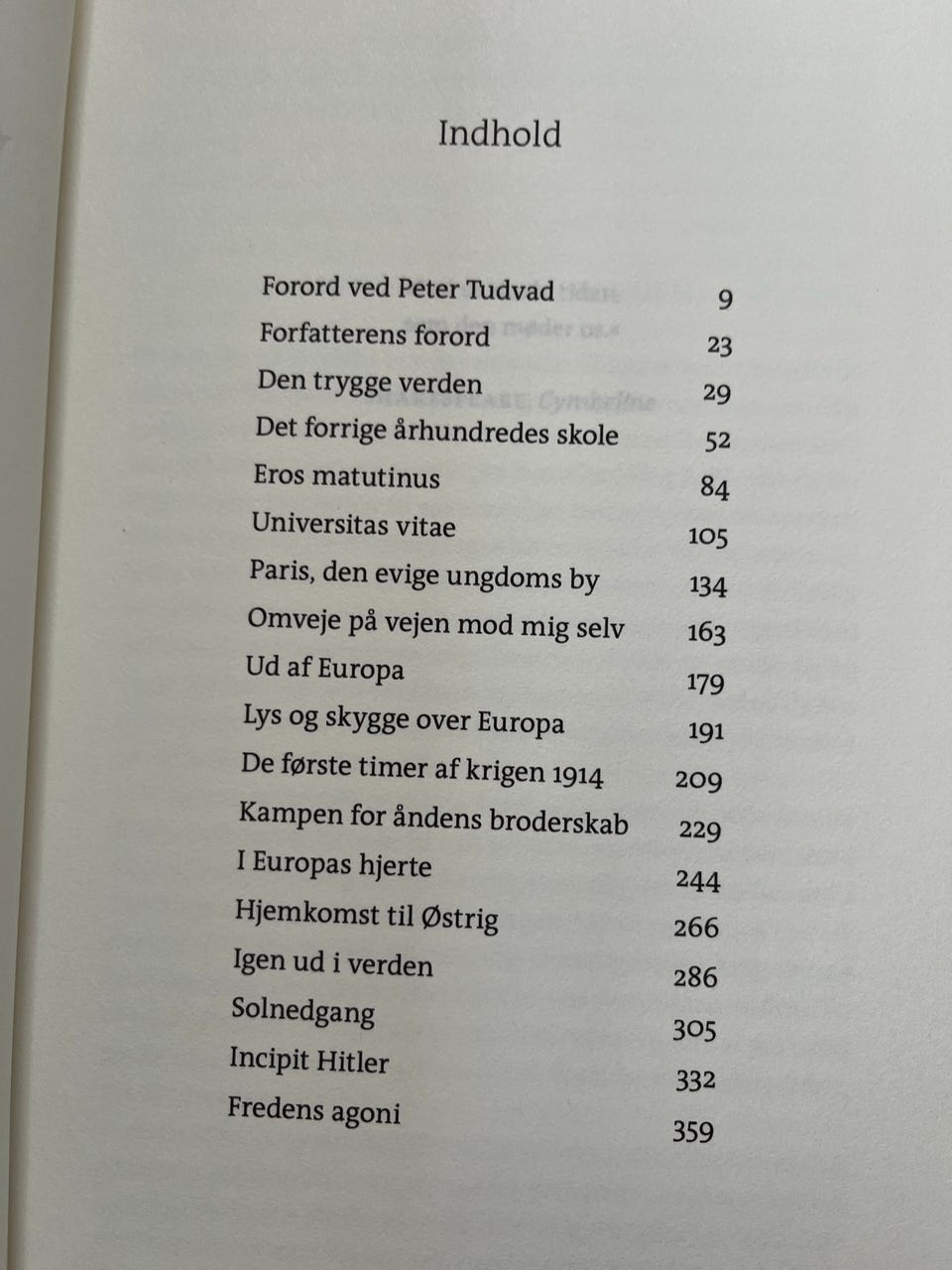 Indhold

| | |
|---|---|
| Forord ved Peter Tudvad | 9 |
| Forfatterens forord | 23 |
| Den trygge verden | 29 |
| Det forrige århundredes skole | 52 |
| Eros matutinus | 84 |
| Universitas vitae | 105 |
| Paris, den evige ungdoms by | 134 |
| Omveje på vejen mod mig selv | 163 |
| Ud af Europa | 179 |
| Lys og skygge over Europa | 191 |
| De første timer af krigen 1914 | 209 |
| Kampen for åndens broderskab | 229 |
| I Europas hjerte | 244 |
| Hjemkomst til Østrig | 266 |
| Igen ud i verden | 286 |
| Solnedgang | 305 |
| Incipit Hitler | 332 |
| Fredens agoni | 359 |